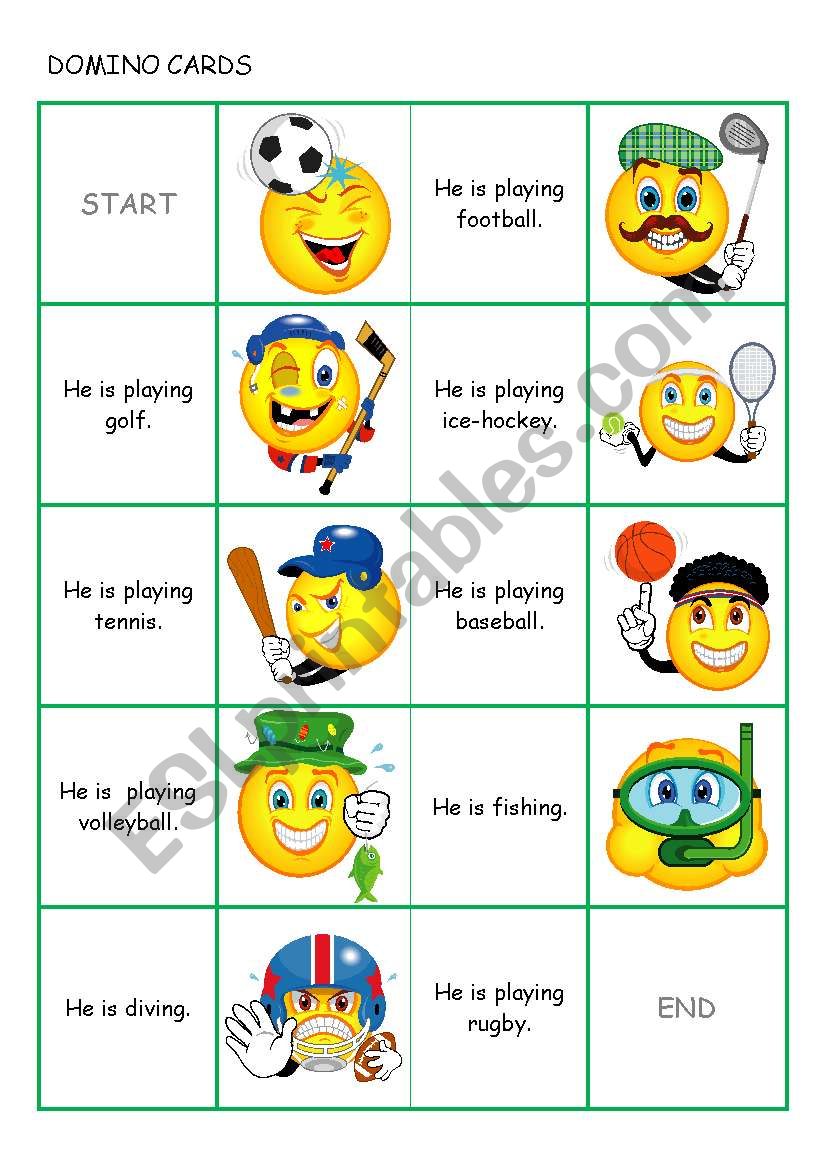 DOMINO CARDS

| START | | He is playing football. | |
|---|---|---|---|
| He is playing golf. | | He is playing ice-hockey. | |
| He is playing tennis. | | He is playing baseball. | |
| He is playing volleyball. | | He is fishing. | |
| He is diving. | | He is playing rugby. | END |

ESLprintables.com